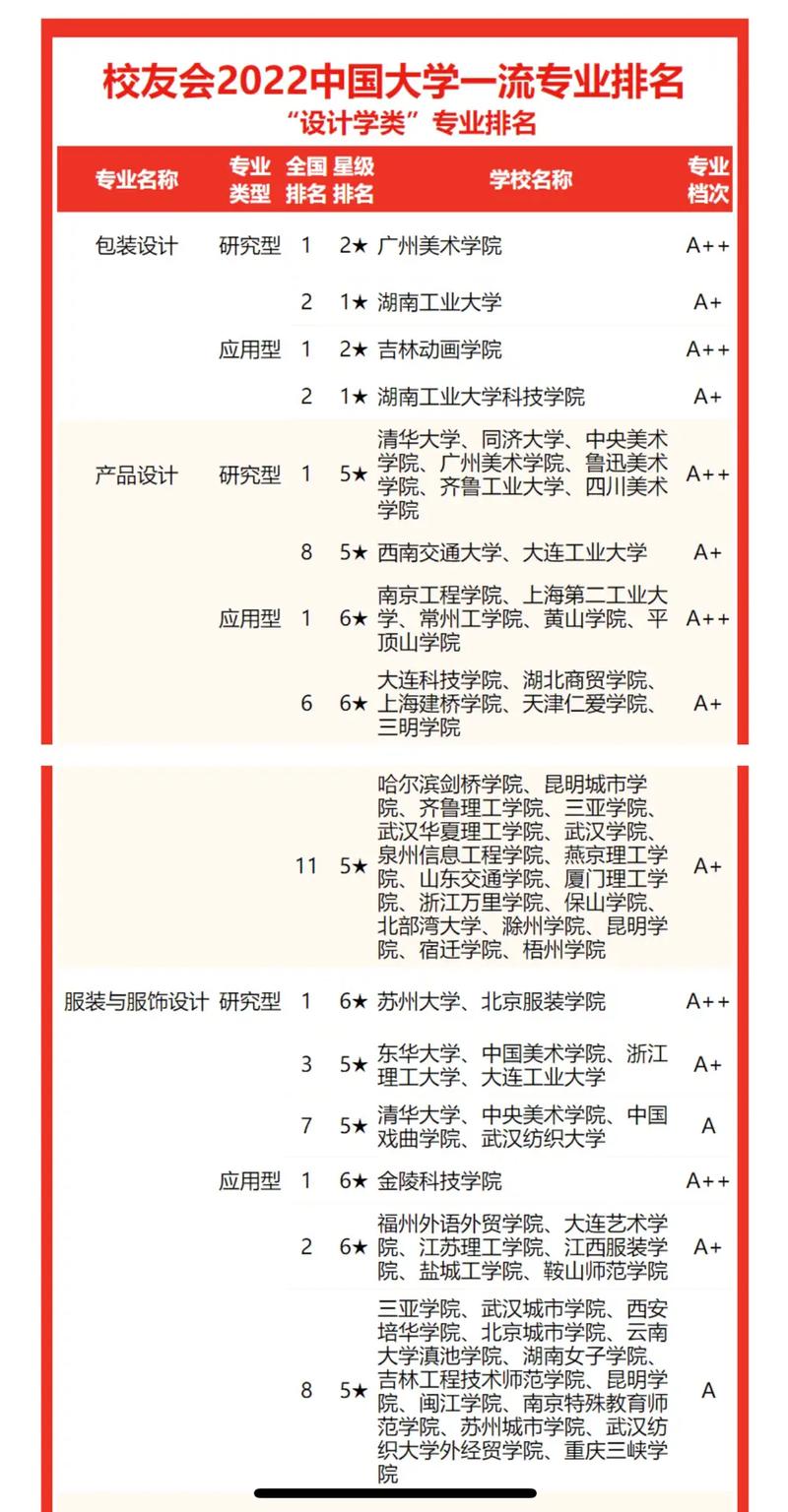 校友会2022中国大学一流专业排名

“设计学类”专业排名

| 专业名称 | 专业类型 | 全国排名 | 星级排名 | 学校名称 | 专业档次 |
|---|---|---|---|---|---|
| 包装设计 | 研究型 | 1 | 2★ | 广州美术学院 | A++ |
| | | 2 | 1★ | 湖南工业大学 | A+ |
| | 应用型 | 1 | 2★ | 吉林动画学院 | A++ |
| | | 2 | 1★ | 湖南工业大学科技学院 | A+ |
| 产品设计 | 研究型 | 1 | 5★ | 清华大学、同济大学、中央美术学院、广州美术学院、鲁迅美术学院、齐鲁工业大学、四川美术学院 | A++ |
| | | 8 | 5★ | 西南交通大学、大连工业大学 | A+ |
| | 应用型 | 1 | 6★ | 南京工程学院、上海第二工业大学、常州工学院、黄山学院、平顶山学院 | A++ |
| | | 6 | 6★ | 大连科技学院、湖北商贸学院、上海建桥学院、天津仁爱学院、三明学院 | A+ |
| | | 11 | 5★ | 哈尔滨剑桥学院、昆明城市学院、齐鲁理工学院、三亚学院、武汉华夏理工学院、武汉学院、泉州信息工程学院、燕京理工学院、山东交通学院、厦门理工学院、浙江万里学院、保山学院、北部湾大学、滁州学院、昆明学院、宿迁学院、梧州学院 | A+ |
| 服装与服饰设计 | 研究型 | 1 | 6★ | 苏州大学、北京服装学院 | A++ |
| | | 3 | 5★ | 东华大学、中国美术学院、浙江理工大学、大连工业大学 | A+ |
| | | 7 | 5★ | 清华大学、中央美术学院、中国戏曲学院、武汉纺织大学 | A |
| | 应用型 | 1 | 6★ | 金陵科技学院 | A++ |
| | | 2 | 6★ | 福州外语外贸学院、大连艺术学院、江苏理工学院、江西服装学院、盐城工学院、鞍山师范学院 | A+ |
| | | 8 | 5★ | 三亚学院、武汉城市学院、西安培华学院、北京城市学院、云南大学滇池学院、湖南女子学院、吉林工程技术师范学院、昆明学院、闽江学院、南京特殊教育师范学院、苏州城市学院、武汉纺织大学外经贸学院、重庆三峡学院 | A |